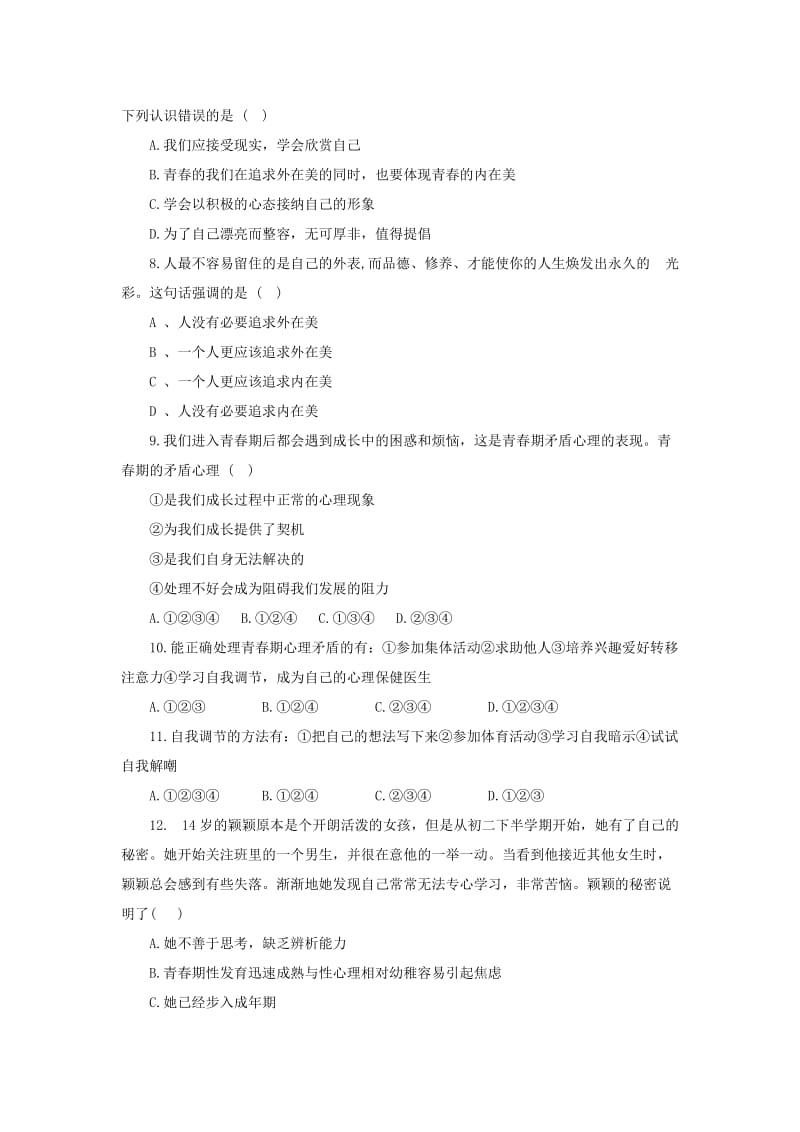 下列认识错误的是（ ）

A.我们应接受现实，学会欣赏自己

B.青春的我们在追求外在美的同时，也要体现青春的内在美

C.学会以积极的心态接纳自己的形象

D.为了自己漂亮而整容，无可厚非，值得提倡

8.人最不容易留住的是自己的外表,而品德、修养、才能使你的人生焕发出永久的 光彩。这句话强调的是（ ）

A 、人没有必要追求外在美

B 、一个人更应该追求外在美

C 、一个人更应该追求内在美

D 、人没有必要追求内在美

9.我们进入青春期后都会遇到成长中的困惑和烦恼，这是青春期矛盾心理的表现。青春期的矛盾心理（ ）

①是我们成长过程中正常的心理现象

②为我们成长提供了契机

③是我们自身无法解决的

④处理不好会成为阻碍我们发展的阻力

A.①②③④ B.①②④ C.①③④ D.②③④

10.能正确处理青春期心理矛盾的有：①参加集体活动②求助他人③培养兴趣爱好转移注意力④学习自我调节，成为自己的心理保健医生

A.①②③ B.①②④ C.②③④ D.①②③④

11.自我调节的方法有：①把自己的想法写下来②参加体育活动③学习自我暗示④试试自我解嘲

A.①②③④ B.①②④ C.②③④ D.①②③

12. 14岁的颖颖原本是个开朗活泼的女孩，但是从初二下半学期开始，她有了自己的秘密。她开始关注班里的一个男生，并很在意他的一举一动。当看到他接近其他女生时，颖颖总会感到有些失落。渐渐地她发现自己常常无法专心学习，非常苦恼。颖颖的秘密说明了( )

A.她不善于思考，缺乏辨析能力

B.青春期性发育迅速成熟与性心理相对幼稚容易引起焦虑

C.她已经步入成年期